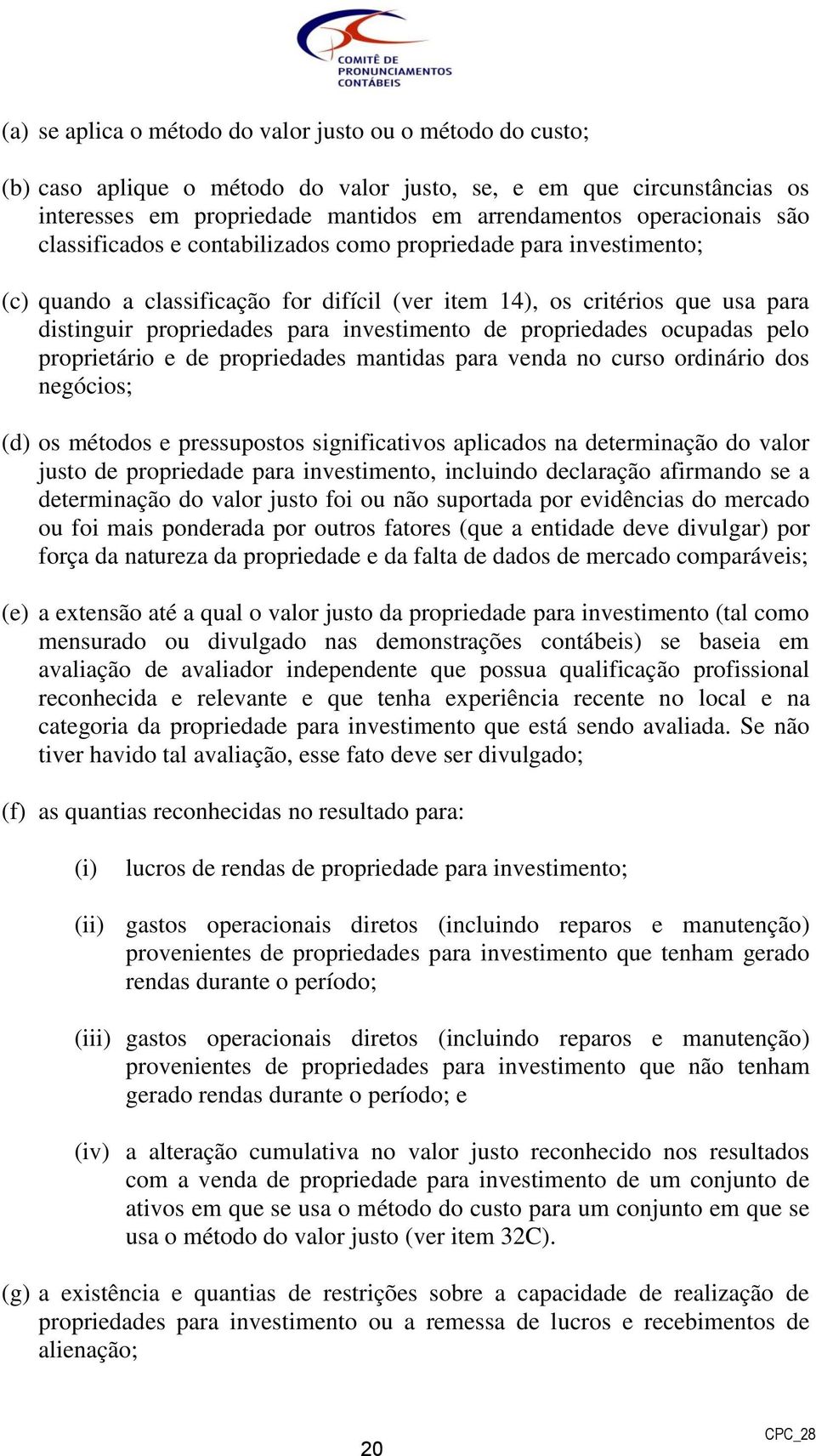 COMITÊ DE PRONUNCIAMENTOS CONTÁBEIS

(a) se aplica o método do valor justo ou o método do custo;

(b) caso aplique o método do valor justo, se, e em que circunstâncias os interesses em propriedade mantidos em arrendamentos operacionais são classificados e contabilizados como propriedade para investimento;

(c) quando a classificação for difícil (ver item 14), os critérios que usa para distinguir propriedades para investimento de propriedades ocupadas pelo proprietário e de propriedades mantidas para venda no curso ordinário dos negócios;

(d) os métodos e pressupostos significativos aplicados na determinação do valor justo de propriedade para investimento, incluindo declaração afirmando se a determinação do valor justo foi ou não suportada por evidências do mercado ou foi mais ponderada por outros fatores (que a entidade deve divulgar) por força da natureza da propriedade e da falta de dados de mercado comparáveis;

(e) a extensão até a qual o valor justo da propriedade para investimento (tal como mensurado ou divulgado nas demonstrações contábeis) se baseia em avaliação de avaliador independente que possua qualificação profissional reconhecida e relevante e que tenha experiência recente no local e na categoria da propriedade para investimento que está sendo avaliada. Se não tiver havido tal avaliação, esse fato deve ser divulgado;

(f) as quantias reconhecidas no resultado para:

(i) lucros de rendas de propriedade para investimento;

(ii) gastos operacionais diretos (incluindo reparos e manutenção) provenientes de propriedades para investimento que tenham gerado rendas durante o período;

(iii) gastos operacionais diretos (incluindo reparos e manutenção) provenientes de propriedades para investimento que não tenham gerado rendas durante o período; e

(iv) a alteração cumulativa no valor justo reconhecido nos resultados com a venda de propriedade para investimento de um conjunto de ativos em que se usa o método do custo para um conjunto em que se usa o método do valor justo (ver item 32C).

(g) a existência e quantias de restrições sobre a capacidade de realização de propriedades para investimento ou a remessa de lucros e recebimentos de alienação;

20

CPC_28